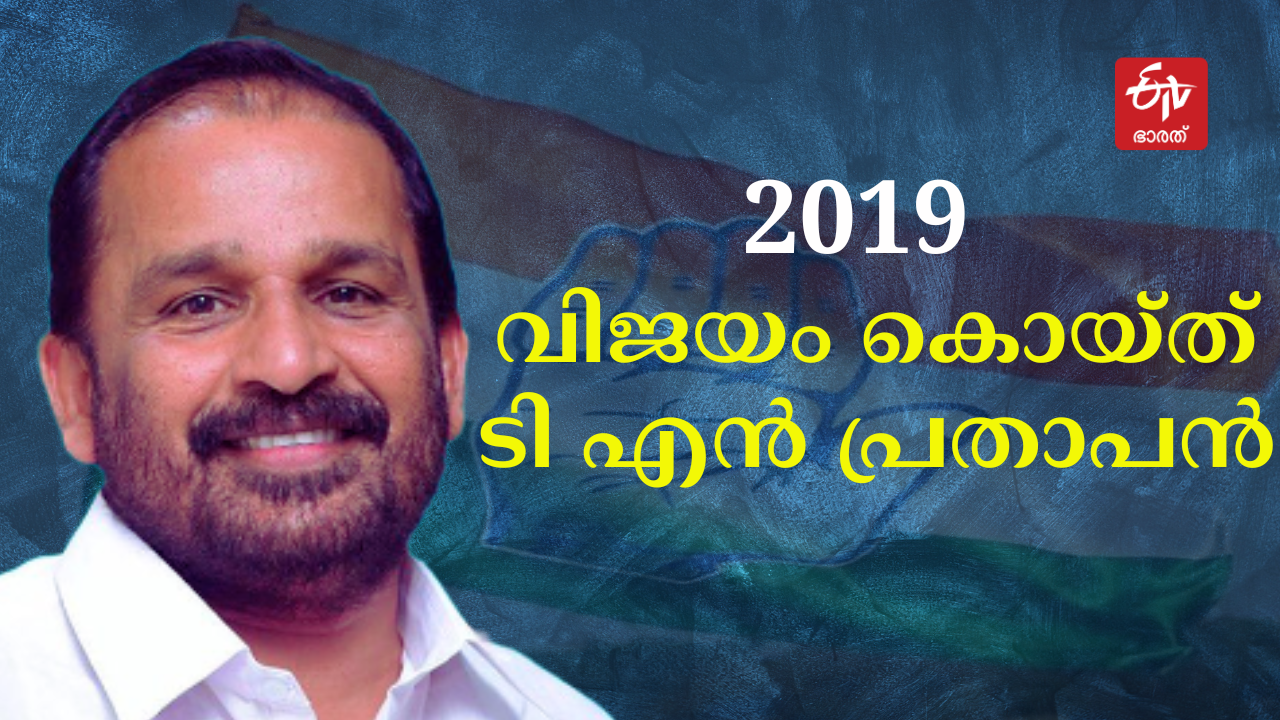 ETV
ഭാരത്

2019
വിജയം കൊയ്ത്
ടി എൻ പ്രതാപൻ